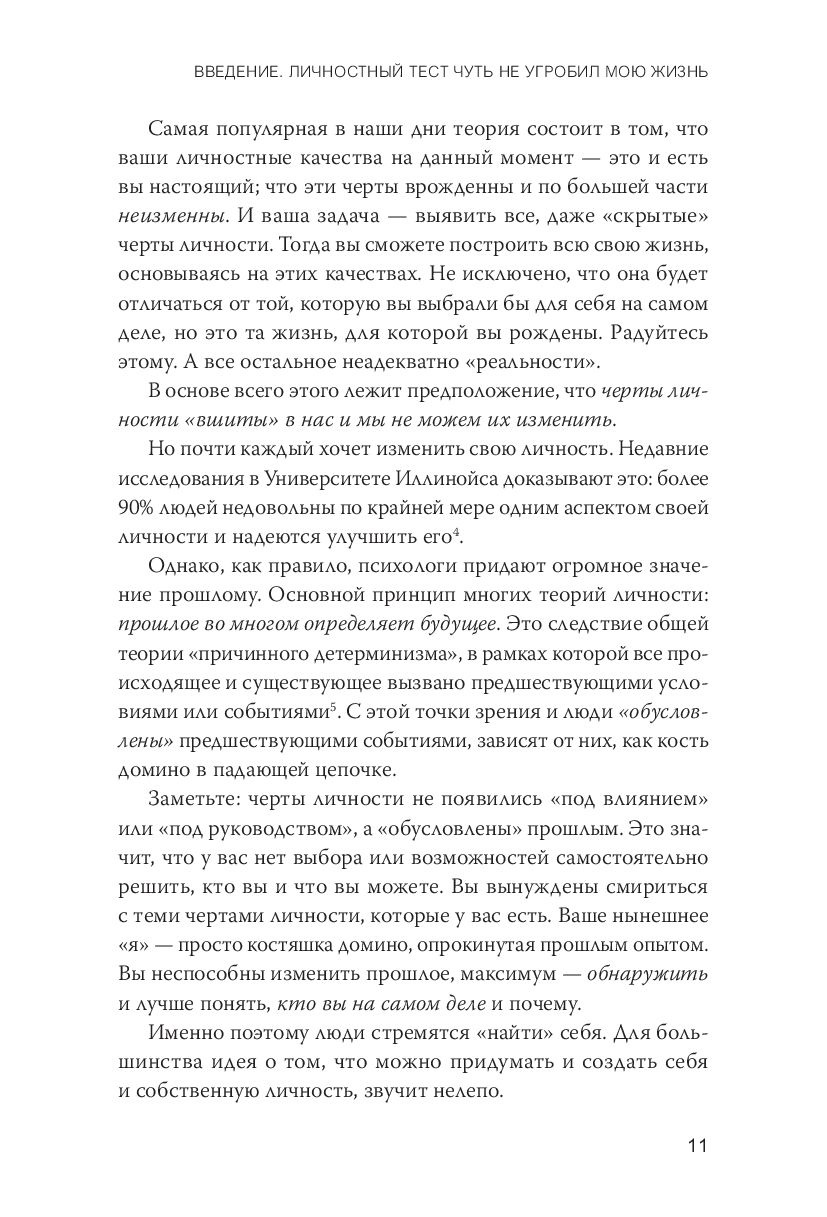 ВВЕДЕНИЕ. ЛИЧНОСТНЫЙ ТЕСТ ЧУТЬ НЕ УГРОБИЛ МОЮ ЖИЗНЬ

Самая популярная в наши дни теория состоит в том, что ваши личностные качества на данный момент — это и есть вы настоящий; что эти черты врожденны и по большей части неизменны. И ваша задача — выявить все, даже «скрытые» черты личности. Тогда вы сможете построить всю свою жизнь, основываясь на этих качествах. Не исключено, что она будет отличаться от той, которую вы выбрали бы для себя на самом деле, но это та жизнь, для которой вы рождены. Радуйтесь этому. А все остальное неадекватно «реальности».

В основе всего этого лежит предположение, что черты личности «вшиты» в нас и мы не можем их изменить.

Но почти каждый хочет изменить свою личность. Недавние исследования в Университете Иллинойса доказывают это: более 90% людей недовольны по крайней мере одним аспектом своей личности и надеются улучшить его$^4$.

Однако, как правило, психологи придают огромное значение прошлому. Основной принцип многих теорий личности: прошлое во многом определяет будущее. Это следствие общей теории «причинного детерминизма», в рамках которой все происходящее и существующее вызвано предшествующими условиями или событиями$^5$. С этой точки зрения и люди «обусловлены» предшествующими событиями, зависят от них, как кость домино в падающей цепочке.

Заметьте: черты личности не появились «под влиянием» или «под руководством», а «обусловлены» прошлым. Это значит, что у вас нет выбора или возможностей самостоятельно решить, кто вы и что вы можете. Вы вынуждены смириться с теми чертами личности, которые у вас есть. Ваше нынешнее «я» — просто костяшка домино, опрокинутая прошлым опытом. Вы неспособны изменить прошлое, максимум — обнаружить и лучше понять, кто вы на самом деле и почему.

Именно поэтому люди стремятся «найти» себя. Для большинства идея о том, что можно придумать и создать себя и собственную личность, звучит нелепо.

11